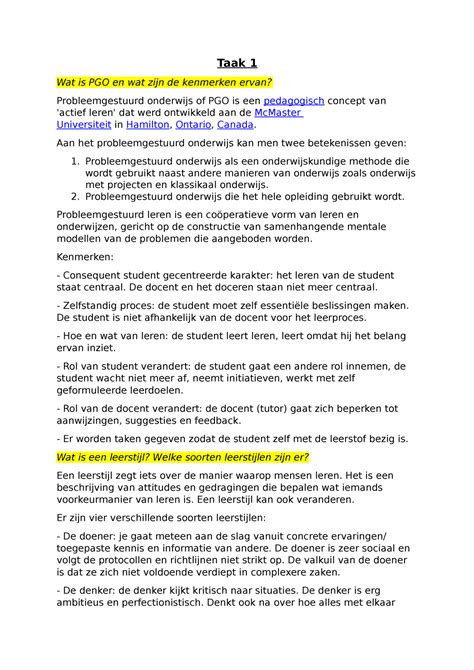 Taak 1

Wat is PGO en wat zijn de kenmerken ervan?

Probleemgestuurd onderwijs of PGO is een pedagogisch concept van 'actief leren' dat werd ontwikkeld aan de McMaster Universiteit in Hamilton, Ontario, Canada.

Aan het probleemgestuurd onderwijs kan men twee betekenissen geven:

1. Probleemgestuurd onderwijs als een onderwijskundige methode die wordt gebruikt naast andere manieren van onderwijs zoals onderwijs met projecten en klassikaal onderwijs.
2. Probleemgestuurd onderwijs die het hele opleiding gebruikt wordt.

Probleemgestuurd leren is een coöperatieve vorm van leren en onderwijzen, gericht op de constructie van samenhangende mentale modellen van de problemen die aangeboden worden.

Kenmerken:

- Consequent student gecentreerde karakter: het leren van de student staat centraal. De docent en het doceren staan niet meer centraal.

- Zelfstandig proces: de student moet zelf essentiële beslissingen maken. De student is niet afhankelijk van de docent voor het leerproces.

- Hoe en wat van leren: de student leert leren, leert omdat hij het belang ervan inziet.

- Rol van student verandert: de student gaat een andere rol innemen, de student wacht niet meer af, neemt initiatieven, werkt met zelf geformuleerde leerdoelen.

- Rol van de docent verandert: de docent (tutor) gaat zich beperken tot aanwijzingen, suggesties en feedback.

- Er worden taken gegeven zodat de student zelf met de leerstof bezig is.

Wat is een leerstijl? Welke soorten leerstijlen zijn er?

Een leerstijl zegt iets over de manier waarop mensen leren. Het is een beschrijving van attitudes en gedragingen die bepalen wat iemands voorkeurmanier van leren is. Een leerstijl kan ook veranderen.

Er zijn vier verschillende soorten leerstijlen:

- De doener: je gaat meteen aan de slag vanuit concrete ervaringen/ toegepaste kennis en informatie van andere. De doener is zeer sociaal en volgt de protocollen en richtlijnen niet strikt op. De valkuil van de doener is dat ze zich niet voldoende verdiept in complexere zaken.

- De denker: de denker kijkt kritisch naar situaties. De denker is erg ambitieus en perfectionistisch. Denkt ook na over hoe alles met elkaar